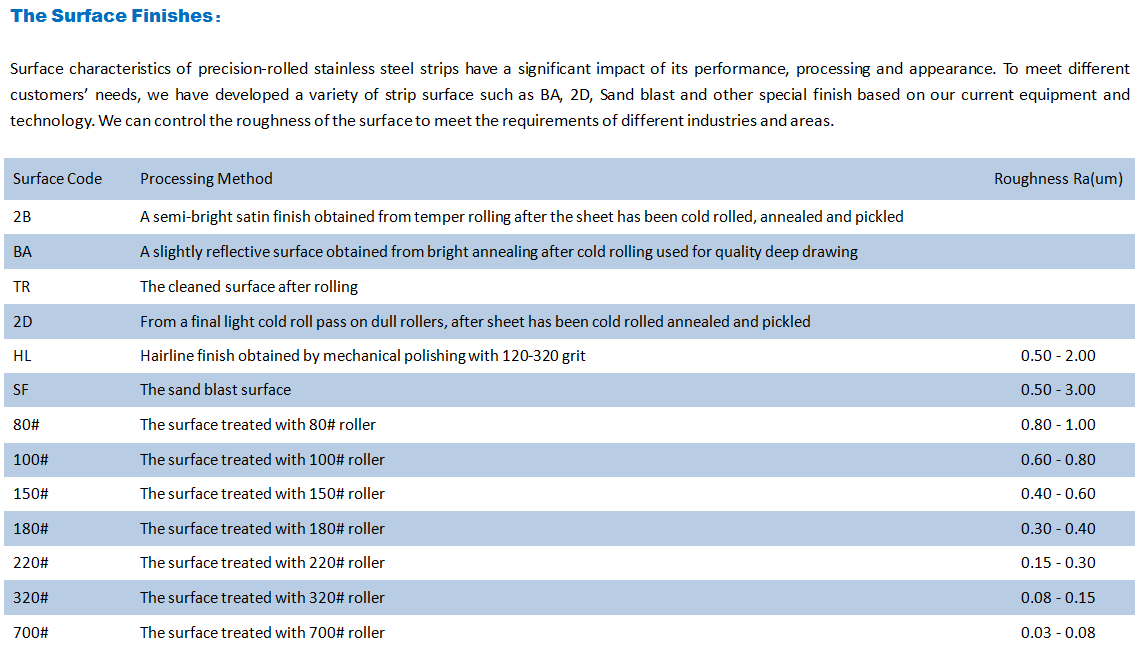 The Surface Finishes：

Surface characteristics of precision-rolled stainless steel strips have a significant impact of its performance, processing and appearance. To meet different customers' needs, we have developed a variety of strip surface such as BA, 2D, Sand blast and other special finish based on our current equipment and technology. We can control the roughness of the surface to meet the requirements of different industries and areas.

| Surface Code | Processing Method | Roughness Ra(um) |
|---|---|---|
| 2B | A semi-bright satin finish obtained from temper rolling after the sheet has been cold rolled, annealed and pickled | |
| BA | A slightly reflective surface obtained from bright annealing after cold rolling used for quality deep drawing | |
| TR | The cleaned surface after rolling | |
| 2D | From a final light cold roll pass on dull rollers, after sheet has been cold rolled annealed and pickled | |
| HL | Hairline finish obtained by mechanical polishing with 120-320 grit | 0.50 - 2.00 |
| SF | The sand blast surface | 0.50 - 3.00 |
| 80# | The surface treated with 80# roller | 0.80 - 1.00 |
| 100# | The surface treated with 100# roller | 0.60 - 0.80 |
| 150# | The surface treated with 150# roller | 0.40 - 0.60 |
| 180# | The surface treated with 180# roller | 0.30 - 0.40 |
| 220# | The surface treated with 220# roller | 0.15 - 0.30 |
| 320# | The surface treated with 320# roller | 0.08 - 0.15 |
| 700# | The surface treated with 700# roller | 0.03 - 0.08 |